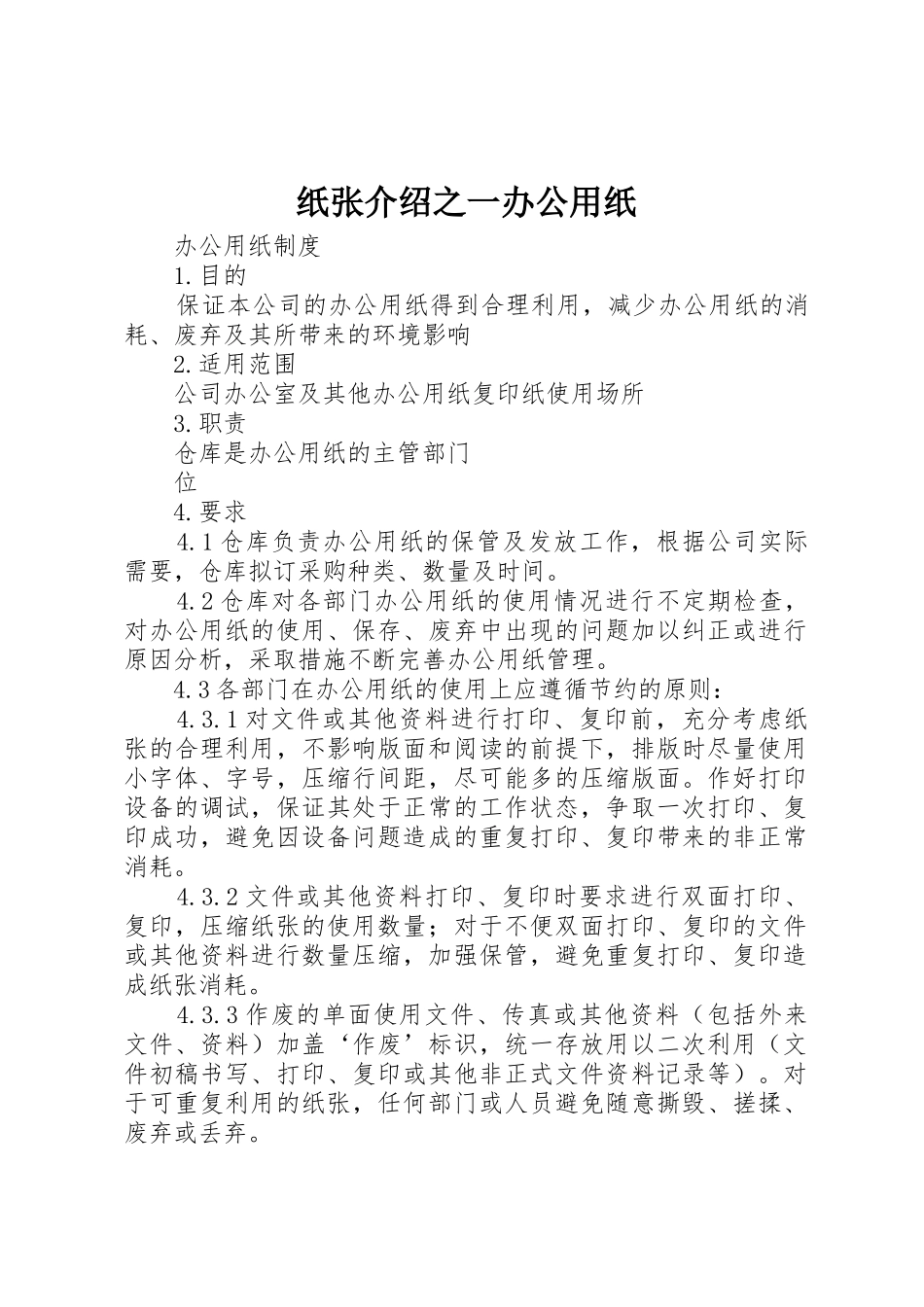 纸张介绍之一办公用纸

办公用纸制度

1.目的

保证本公司的办公用纸得到合理利用，减少办公用纸的消耗、废弃及其所带来的环境影响

2.适用范围

公司办公室及其他办公用纸复印纸使用场所

3.职责

仓库是办公用纸的主管部门

位

4.要求

4.1仓库负责办公用纸的保管及发放工作，根据公司实际需要，仓库拟订采购种类、数量及时间。

4.2仓库对各部门办公用纸的使用情况进行不定期检查，对办公用纸的使用、保存、废弃中出现的问题加以纠正或进行原因分析，采取措施不断完善办公用纸管理。

4.3各部门在办公用纸的使用上应遵循节约的原则：

4.3.1对文件或其他资料进行打印、复印前，充分考虑纸张的合理利用，不影响版面和阅读的前提下，排版时尽量使用小字体、字号，压缩行间距，尽可能多的压缩版面。作好打印设备的调试，保证其处于正常的工作状态，争取一次打印、复印成功，避免因设备问题造成的重复打印、复印带来的非正常消耗。

4.3.2文件或其他资料打印、复印时要求进行双面打印、复印，压缩纸张的使用数量；对于不便双面打印、复印的文件或其他资料进行数量压缩，加强保管，避免重复打印、复印造成纸张消耗。

4.3.3作废的单面使用文件、传真或其他资料（包括外来文件、资料）加盖‘作废’标识，统一存放用以二次利用（文件初稿书写、打印、复印或其他非正式文件资料记录等）。对于可重复利用的纸张，任何部门或人员避免随意撕毁、搓揉、废弃或丢弃。